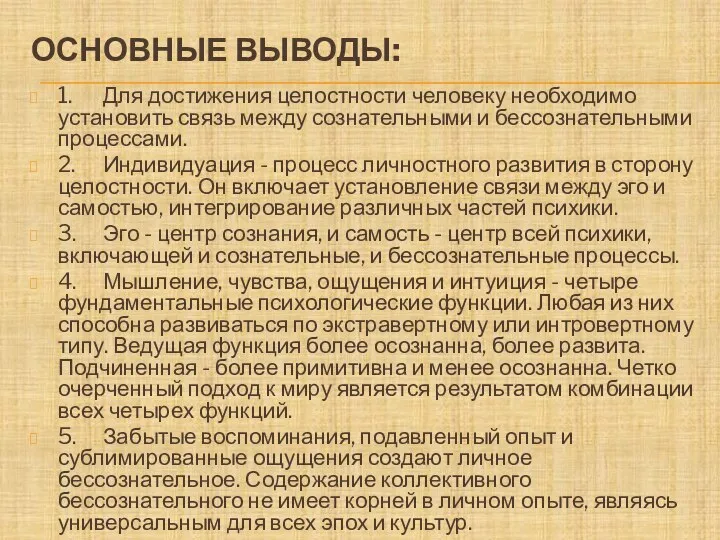 ОСНОВНЫЕ ВЫВОДЫ:

1. Для достижения целостности человеку необходимо установить связь между сознательными и бессознательными процессами.

2. Индивидуация - процесс личностного развития в сторону целостности. Он включает установление связи между эго и самостью, интегрирование различных частей психики.

3. Эго - центр сознания, и самость - центр всей психики, включающей и сознательные, и бессознательные процессы.

4. Мышление, чувства, ощущения и интуиция - четыре фундаментальные психологические функции. Любая из них способна развиваться по экстравертному или интровертному типу. Ведущая функция более осознанна, более развита. Подчиненная - более примитивна и менее осознанна. Четко очерченный подход к миру является результатом комбинации всех четырех функций.

5. Забытые воспоминания, подавленный опыт и сублимированные ощущения создают личное бессознательное. Содержание коллективного бессознательного не имеет корней в личном опыте, являясь универсальным для всех эпох и культур.